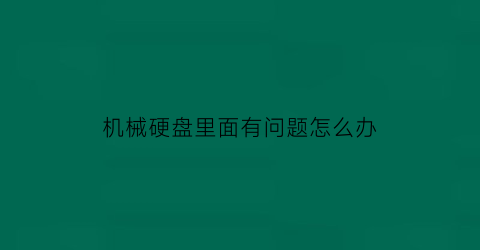 机械硬盘里面有问题怎么办